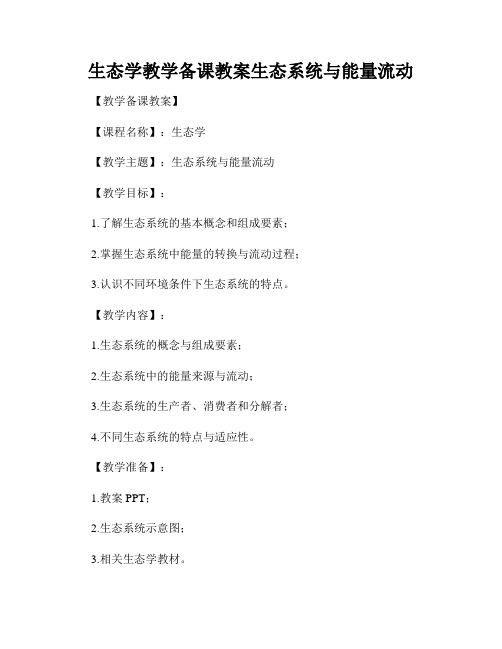 生态学教学备课教案生态系统与能量流动

【教学备课教案】

【课程名称】：生态学

【教学主题】：生态系统与能量流动

【教学目标】：

1.了解生态系统的基本概念和组成要素；

2.掌握生态系统中能量的转换与流动过程；

3.认识不同环境条件下生态系统的特点。

【教学内容】：

1.生态系统的概念与组成要素；

2.生态系统中的能量来源与流动；

3.生态系统的生产者、消费者和分解者；

4.不同生态系统的特点与适应性。

【教学准备】：

1.教案 PPT；

2.生态系统示意图；

3.相关生态学教材。